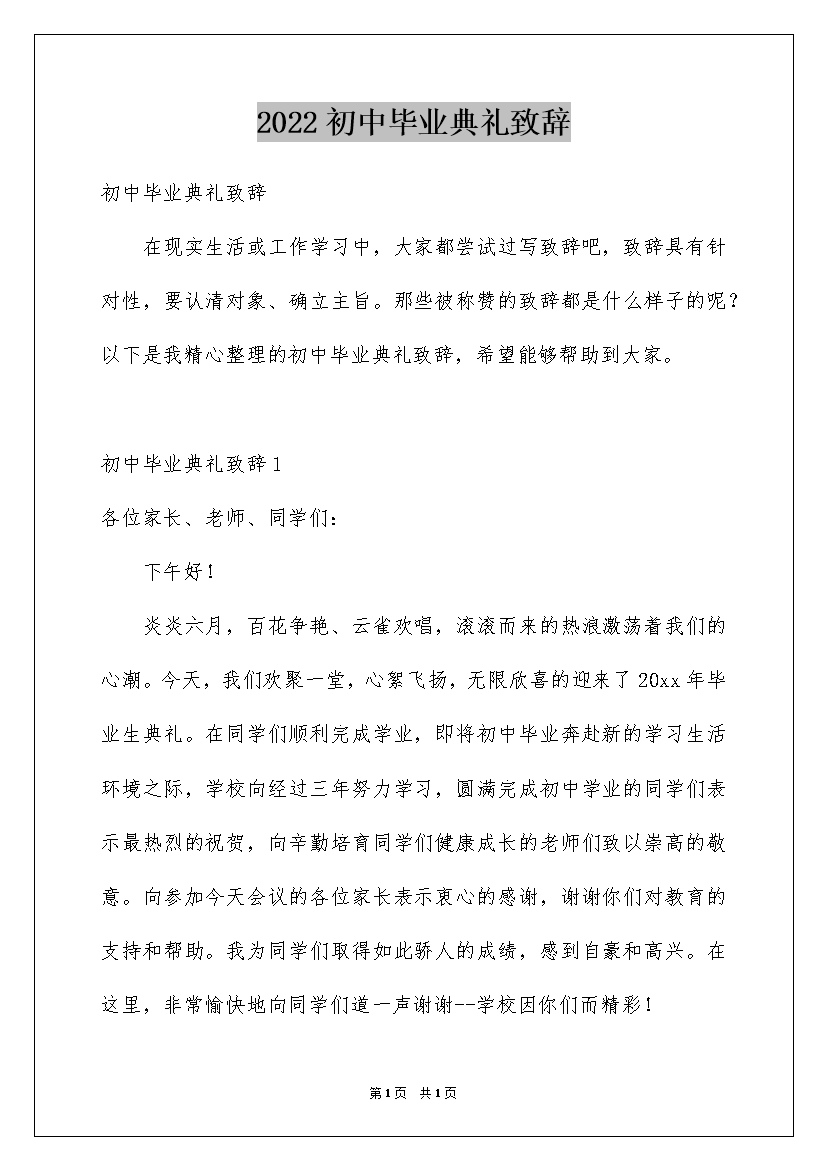 2022初中毕业典礼致辞

初中毕业典礼致辞

在现实生活或工作学习中，大家都尝试过写致辞吧，致辞具有针对性，要认清对象、确立主旨。那些被称赞的致辞都是什么样子的呢？以下是我精心整理的初中毕业典礼致辞，希望能够帮助到大家。

初中毕业典礼致辞1

各位家长、老师、同学们：

下午好！

炎炎六月，百花争艳、云雀欢唱，滚滚而来的热浪激荡着我们的心潮。今天，我们欢聚一堂，心絮飞扬，无限欣喜的迎来了20xx年毕业生典礼。在同学们顺利完成学业，即将初中毕业奔赴新的学习生活环境之际，学校向经过三年努力学习，圆满完成初中学业的同学们表示最热烈的祝贺，向辛勤培育同学们健康成长的老师们致以崇高的敬意。向参加今天会议的各位家长表示衷心的感谢，谢谢你们对教育的支持和帮助。我为同学们取得如此骄人的成绩，感到自豪和高兴。在这里，非常愉快地向同学们道一声谢谢--学校因你们而精彩！

第1页 共1页